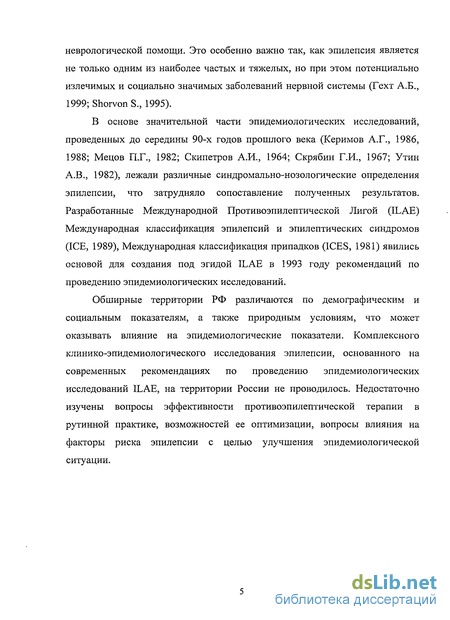 неврологической помощи. Это особенно важно так, как эпилепсия является не только одним из наиболее частых и тяжелых, но при этом потенциально излечимых и социально значимых заболеваний нервной системы (Гехт А.Б., 1999; Shorvon S., 1995).

В основе значительной части эпидемиологических исследований, проведенных до середины 90-х годов прошлого века (Керимов А.Г., 1986, 1988; Мецов П.Г., 1982; Скипетров А.И., 1964; Скрябин Г.И., 1967; Утин А.В., 1982), лежали различные синдромально-нозологические определения эпилепсии, что затрудняло сопоставление полученных результатов. Разработанные Международной Противоэпилептической Лигой (ILAE) Международная классификация эпилепсий и эпилептических синдромов (ICE, 1989), Международная классификация припадков (ICES, 1981) явились основой для создания под эгидой ILAE в 1993 году рекомендаций по проведению эпидемиологических исследований.

Обширные территории РФ различаются по демографическим и социальным показателям, а также природным условиям, что может оказывать влияние на эпидемиологические показатели. Комплексного клинико-эпидемиологического исследования эпилепсии, основанного на современных рекомендациях по проведению эпидемиологических исследований ILAE, на территории России не проводилось. Недостаточно изучены вопросы эффективности противоэпилептической терапии в рутинной практике, возможностей ее оптимизации, вопросы влияния на факторы риска эпилепсии с целью улучшения эпидемиологической ситуации.

5

dsLib.net
библиотека диссертаций